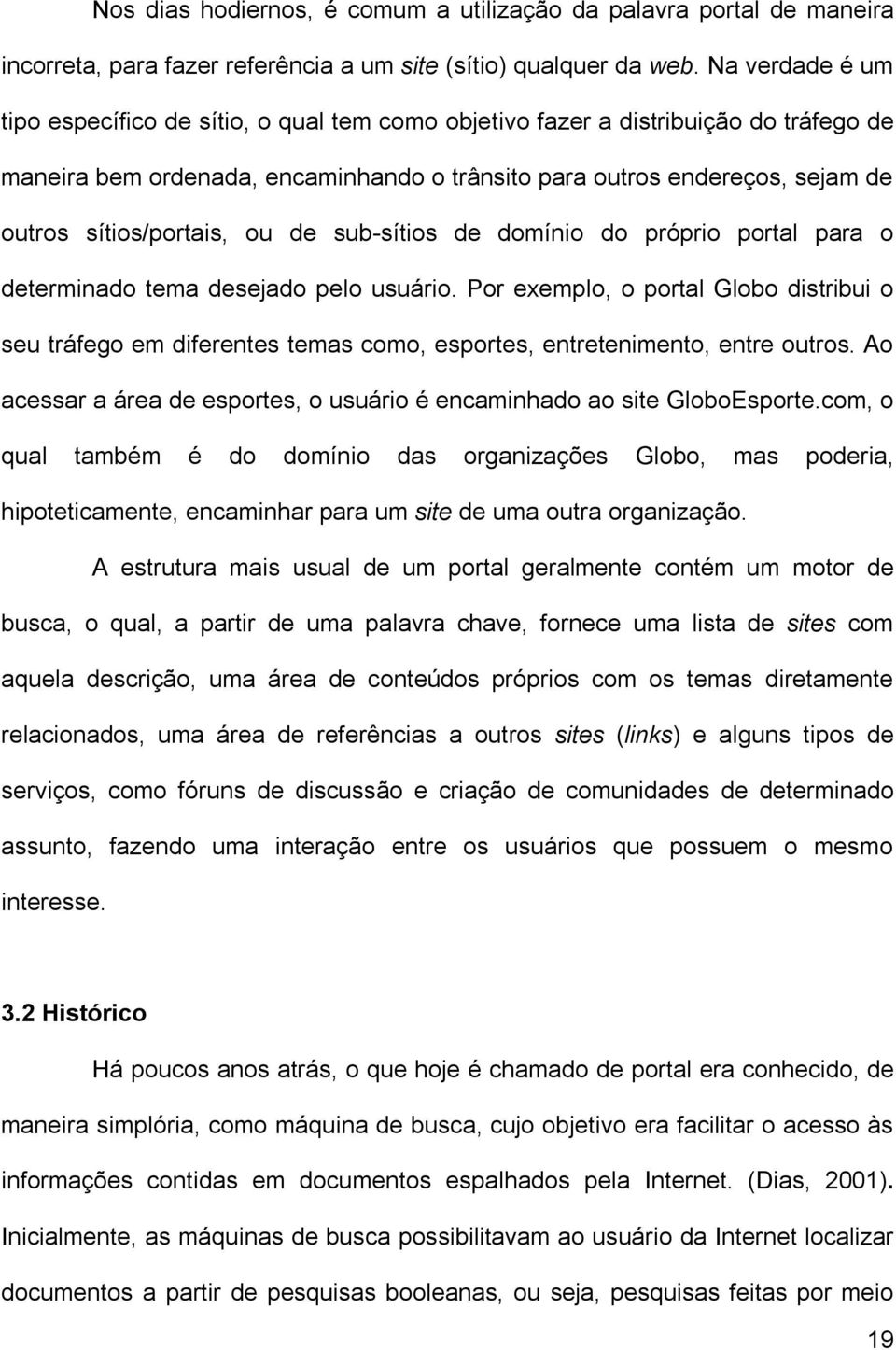 Nos dias hodiernos, é comum a utilização da palavra portal de maneira incorreta, para fazer referência a um site (sítio) qualquer da web. Na verdade é um tipo específico de sítio, o qual tem como objetivo fazer a distribuição do tráfego de maneira bem ordenada, encaminhando o trânsito para outros endereços, sejam de outros sítios/portais, ou de sub-sítios de domínio do próprio portal para o determinado tema desejado pelo usuário. Por exemplo, o portal Globo distribui o seu tráfego em diferentes temas como, esportes, entretenimento, entre outros. Ao acessar a área de esportes, o usuário é encaminhado ao site GloboEsporte.com, o qual também é do domínio das organizações Globo, mas poderia, hipoteticamente, encaminhar para um site de uma outra organização.

A estrutura mais usual de um portal geralmente contém um motor de busca, o qual, a partir de uma palavra chave, fornece uma lista de sites com aquela descrição, uma área de conteúdos próprios com os temas diretamente relacionados, uma área de referências a outros sites (links) e alguns tipos de serviços, como fóruns de discussão e criação de comunidades de determinado assunto, fazendo uma interação entre os usuários que possuem o mesmo interesse.

3.2 Histórico

Há poucos anos atrás, o que hoje é chamado de portal era conhecido, de maneira simplória, como máquina de busca, cujo objetivo era facilitar o acesso às informações contidas em documentos espalhados pela Internet. (Dias, 2001). Inicialmente, as máquinas de busca possibilitavam ao usuário da Internet localizar documentos a partir de pesquisas booleanas, ou seja, pesquisas feitas por meio

19